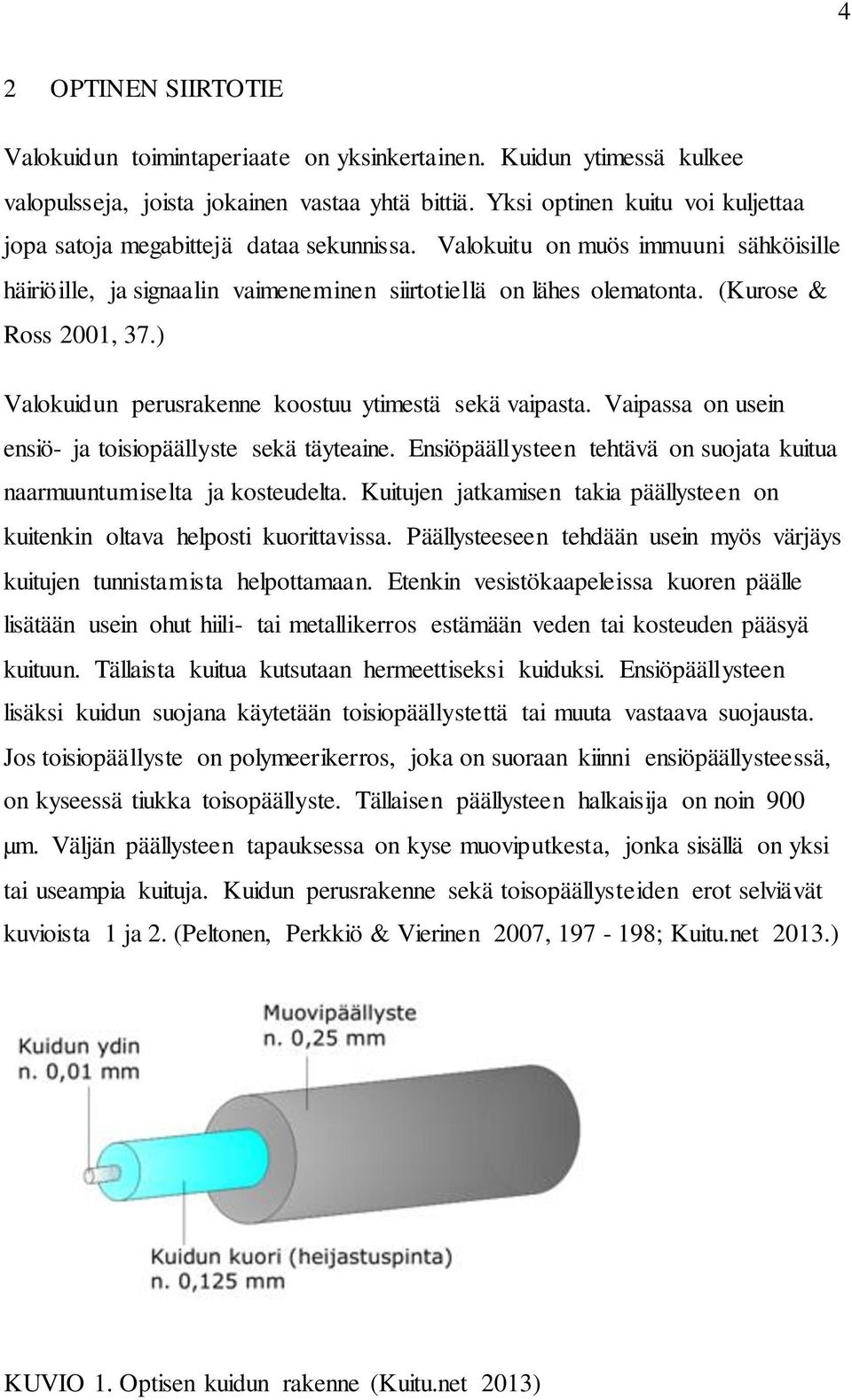 4

2 OPTINEN SIIRTOTIE

Valokuidun toimintaperiaate on yksinkertainen. Kuidun ytimessä kulkee valopulsseja, joista jokainen vastaa yhtä bittiä. Yksi optinen kuitu voi kuljettaa jopa satoja megabittejä dataa sekunnissa. Valokuitu on muös immuuni sähköisille häiriöille, ja signaalin vaimeneminen siirtotiellä on lähes olematonta. (Kurose & Ross 2001, 37.)

Valokuidun perusrakenne koostuu ytimestä sekä vaipasta. Vaipassa on usein ensiö- ja toisiopäällyste sekä täyteaine. Ensiöpäällysteen tehtävä on suojata kuitua naarmuuntumiselta ja kosteudelta. Kuitujen jatkamisen takia päällysteen on kuitenkin oltava helposti kuorittavissa. Päällysteeseen tehdään usein myös värjäys kuitujen tunnistamista helpottamaan. Etenkin vesistökaapeleissa kuoren päälle lisätään usein ohut hiili- tai metallikerros estämään veden tai kosteuden pääsyä kuituun. Tällaista kuitua kutsutaan hermeettiseksi kuiduksi. Ensiöpäällysteen lisäksi kuidun suojana käytetään toisiopäällystettä tai muuta vastaava suojausta. Jos toisiopäällyste on polymeerikerros, joka on suoraan kiinni ensiöpäällysteessä, on kyseessä tiukka toisopäällyste. Tällaisen päällysteen halkaisija on noin 900 µm. Väljän päällysteen tapauksessa on kyse muoviputkesta, jonka sisällä on yksi tai useampia kuituja. Kuidun perusrakenne sekä toisopäällysteiden erot selviävät kuvioista 1 ja 2. (Peltonen, Perkkiö & Vierinen 2007, 197 - 198; Kuitu.net 2013.)

Muovipäällyste
n. 0,25 mm

Kuidun ydin
n. 0,01 mm

Kuidun kuori (heijastuspinta)
n. 0,125 mm

KUVIO 1. Optisen kuidun rakenne (Kuitu.net 2013)